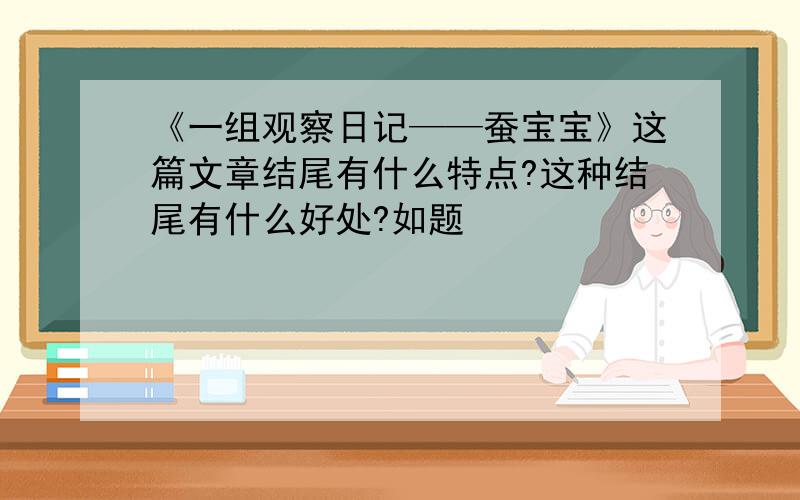 《一组观察日记——蚕宝宝》这篇文章结尾有什么特点?这种结尾有什么好处?如题